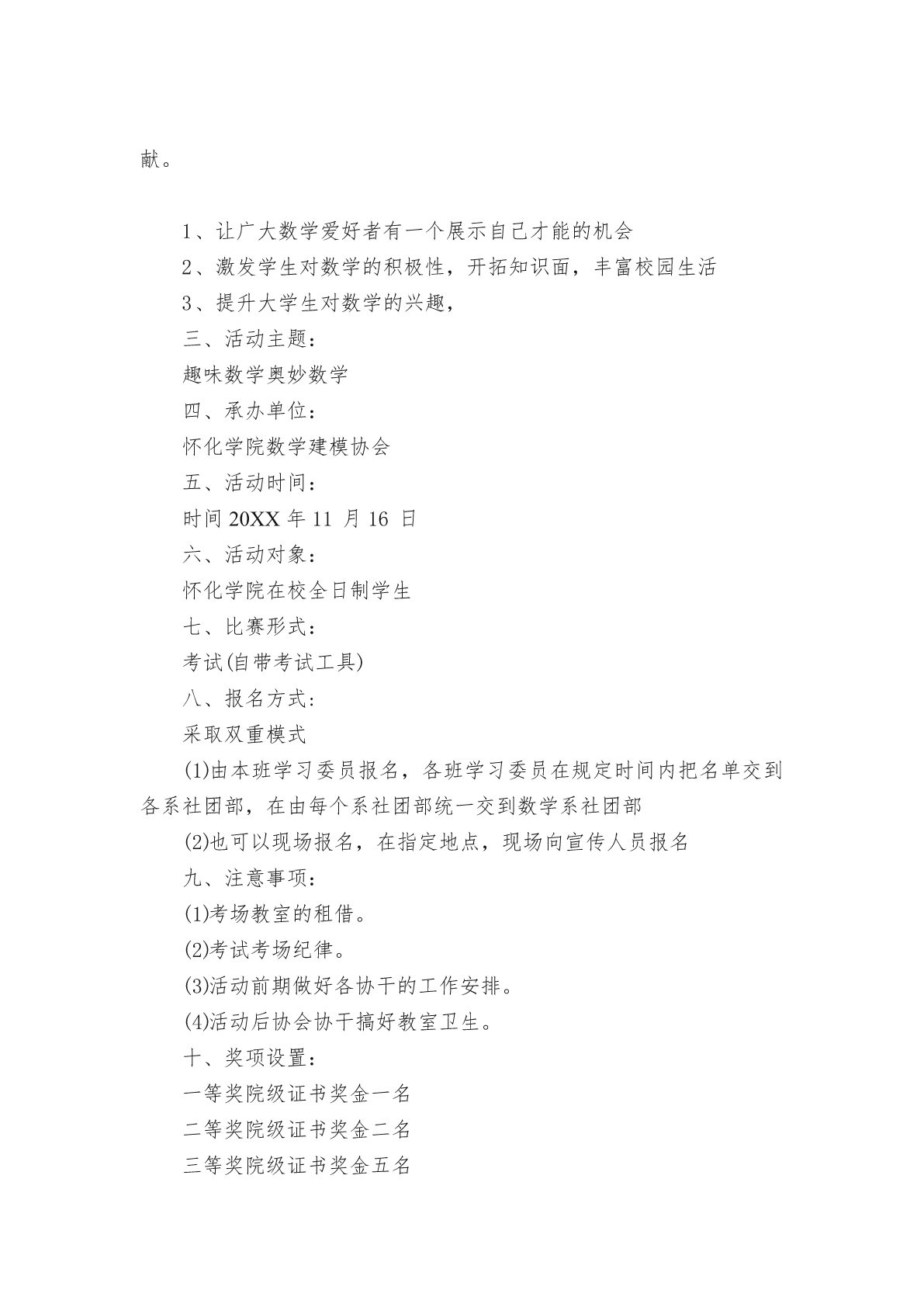 献。

1、让广大数学爱好者有一个展示自己才能的机会

2、激发学生对数学的积极性，开拓知识面，丰富校园生活

3、提升大学生对数学的兴趣，

三、活动主题：

趣味数学奥妙数学

四、承办单位：

怀化学院数学建模协会

五、活动时间：

时间 20XX 年 11 月 16 日

六、活动对象：

怀化学院在校全日制学生

七、比赛形式：

考试(自带考试工具)

八、报名方式:

采取双重模式

(1)由本班学习委员报名，各班学习委员在规定时间内把名单交到各系社团部，在由每个系社团部统一交到数学系社团部

(2)也可以现场报名，在指定地点，现场向宣传人员报名

九、注意事项：

(1)考场教室的租借。

(2)考试考场纪律。

(3)活动前期做好各协干的工作安排。

(4)活动后协会协干搞好教室卫生。

十、奖项设置：

一等奖院级证书奖金一名

二等奖院级证书奖金二名

三等奖院级证书奖金五名